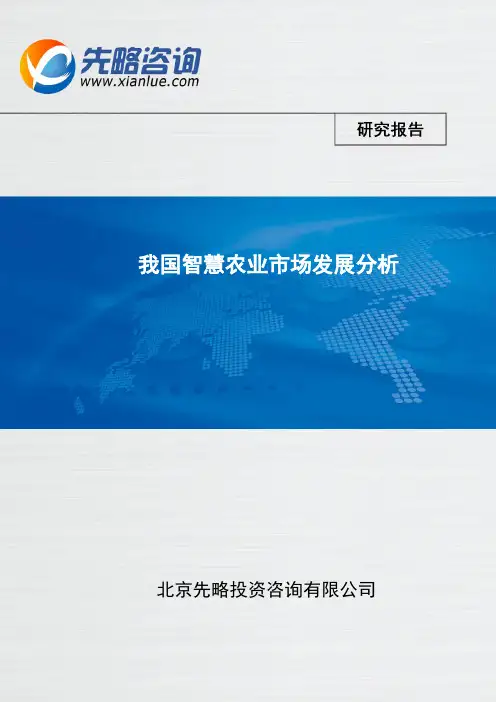 先略咨询
www.xianlue.com

研究报告

我国智慧农业市场发展分析

北京先略投资咨询有限公司